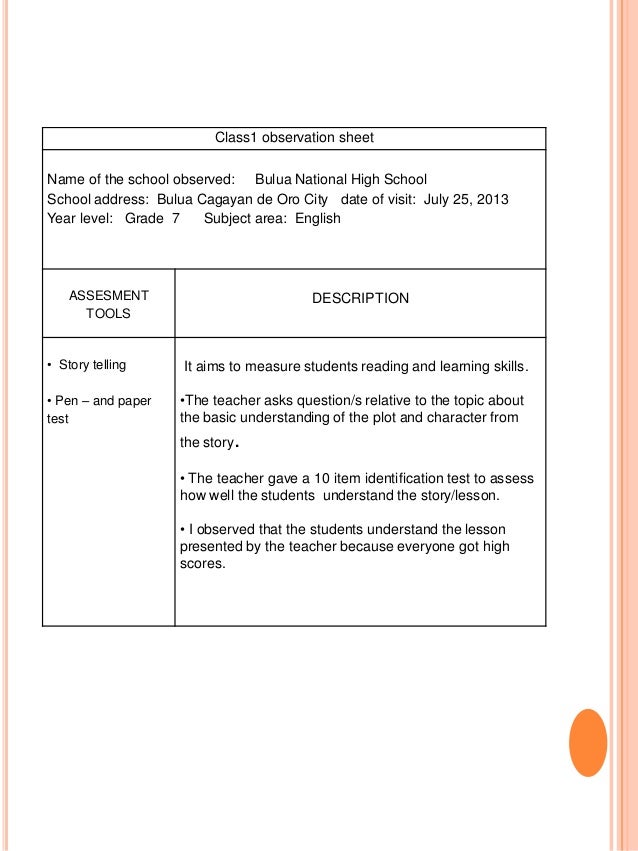 Class1 observation sheet

Name of the school observed: Bulua National High School
School address: Bulua Cagayan de Oro City date of visit: July 25, 2013
Year level: Grade 7 Subject area: English

| ASSESMENT TOOLS | DESCRIPTION |
|---|---|
| • Story telling<br><br>• Pen – and paper test | It aims to measure students reading and learning skills.<br><br>•The teacher asks question/s relative to the topic about the basic understanding of the plot and character from the story.<br><br>• The teacher gave a 10 item identification test to assess how well the students understand the story/lesson.<br><br>• I observed that the students understand the lesson presented by the teacher because everyone got high scores. |